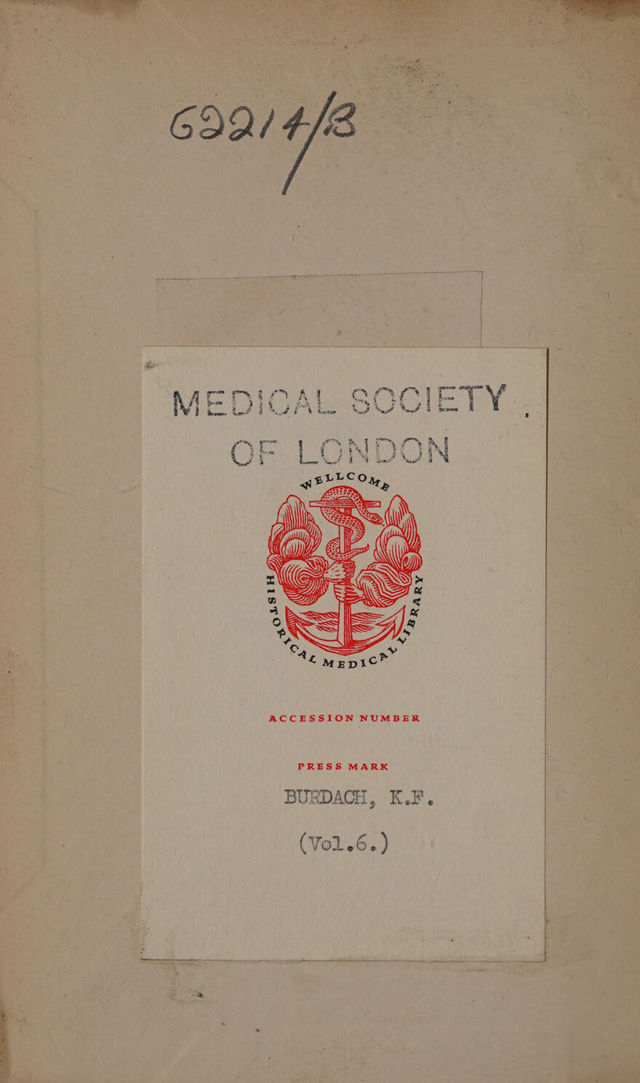 62214/B

MEDICAL SOCIETY OF LONDON

WELLCOME HISTORICAL MEDICAL LIBRARY

ACCESSION NUMBER

PRESS MARK

BURDACH, K.F.

(Vol.6.)